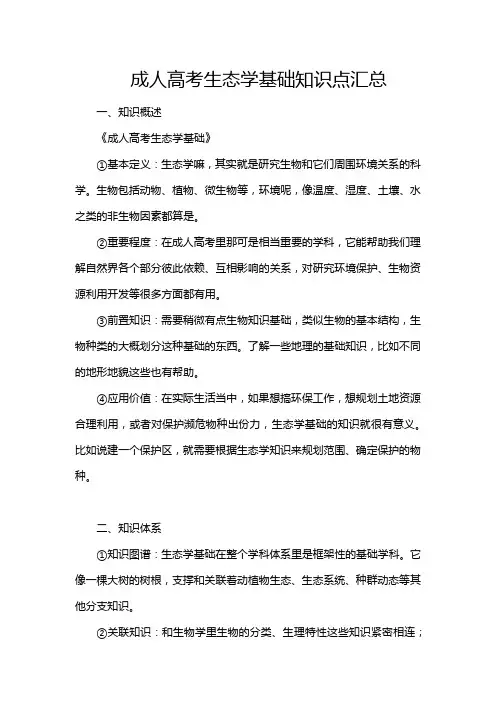 成人高考生态学基础知识点汇总

一、知识概述

《成人高考生态学基础》

①基本定义：生态学嘛，其实就是研究生物和它们周围环境关系的科学。生物包括动物、植物、微生物等，环境呢，像温度、湿度、土壤、水之类的非生物因素都算是。

②重要程度：在成人高考里那可是相当重要的学科，它能帮助我们理解自然界各个部分彼此依赖、互相影响的关系，对研究环境保护、生物资源利用开发等很多方面都有用。

③前置知识：需要稍微有点生物知识基础，类似生物的基本结构，生物种类的大概划分这种基础的东西。了解一些地理的基础知识，比如不同的地形地貌这些也有帮助。

④应用价值：在实际生活当中，如果想搞环保工作，想规划土地资源合理利用，或者对保护濒危物种出份力，生态学基础的知识就很有意义。比如说建一个保护区，就需要根据生态学知识来规划范围、确定保护的物种。

二、知识体系

①知识图谱：生态学基础在整个学科体系里是框架性的基础学科。它像一棵大树的树根，支撑和关联着动植物生态、生态系统、种群动态等其他分支知识。

②关联知识：和生物学里生物的分类、生理特性这些知识紧密相连；